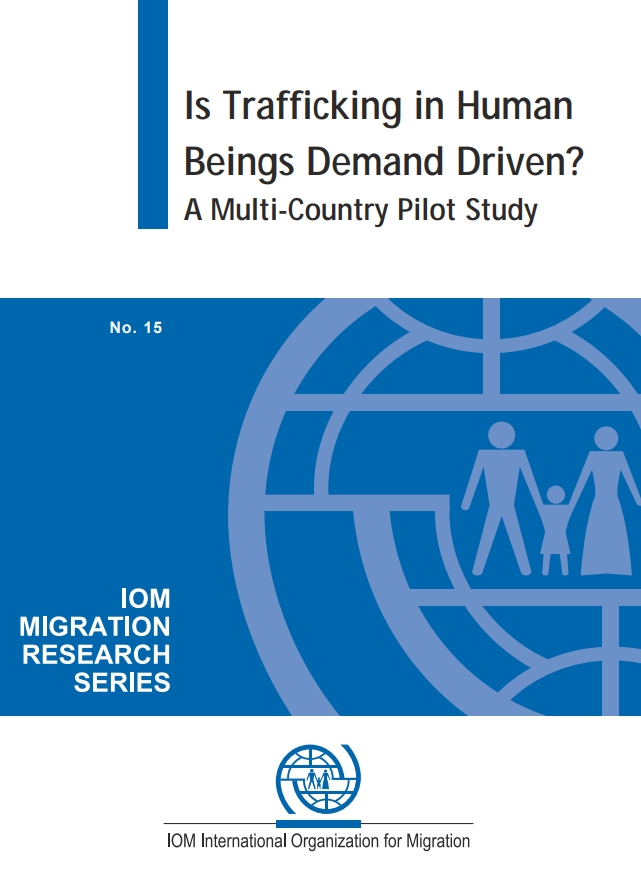 Is Trafficking in Human Beings Demand Driven?
A Multi-Country Pilot Study

No. 15

IOM
MIGRATION
RESEARCH
SERIES

IOM International Organization for Migration